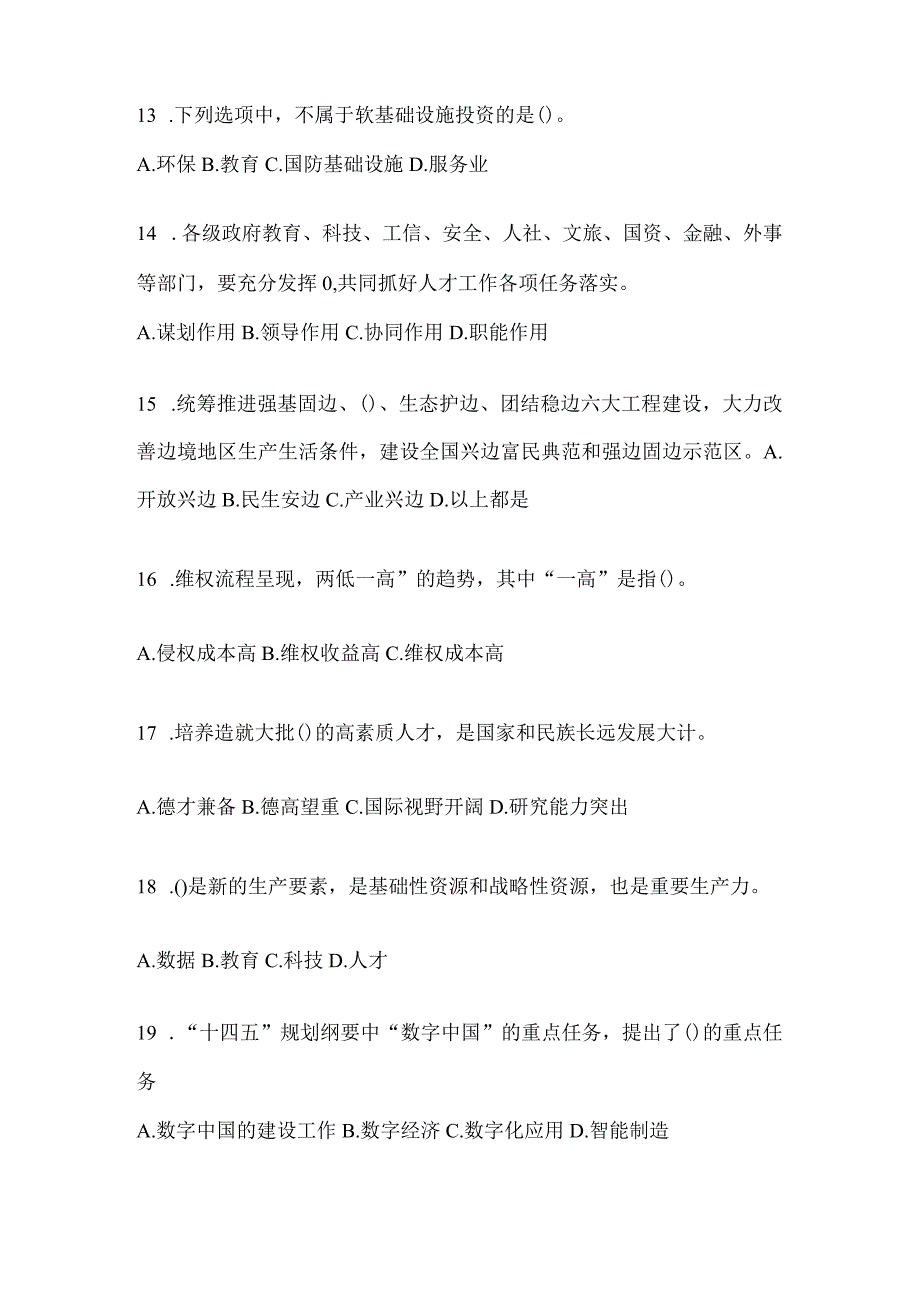 13 .下列选项中，不属于软基础设施投资的是()。

A.环保 B.教育 C.国防基础设施 D.服务业

14 .各级政府教育、科技、工信、安全、人社、文旅、国资、金融、外事等部门，要充分发挥 0,共同抓好人才工作各项任务落实。

A.谋划作用 B.领导作用 C.协同作用 D.职能作用

15 .统筹推进强基固边、()、生态护边、团结稳边六大工程建设，大力改善边境地区生产生活条件，建设全国兴边富民典范和强边固边示范区。A.开放兴边 B.民生安边 C.产业兴边 D.以上都是

16 .维权流程呈现，两低一高”的趋势，其中“一高”是指()。

A.侵权成本高 B.维权收益高 C.维权成本高

17 .培养造就大批()的高素质人才，是国家和民族长远发展大计。

A.德才兼备 B.德高望重 C.国际视野开阔 D.研究能力突出

18 .()是新的生产要素，是基础性资源和战略性资源，也是重要生产力。

A.数据 B.教育 C.科技 D.人才

19 .“十四五”规划纲要中“数字中国”的重点任务，提出了()的重点任务

A.数字中国的建设工作 B.数字经济 C.数字化应用 D.智能制造